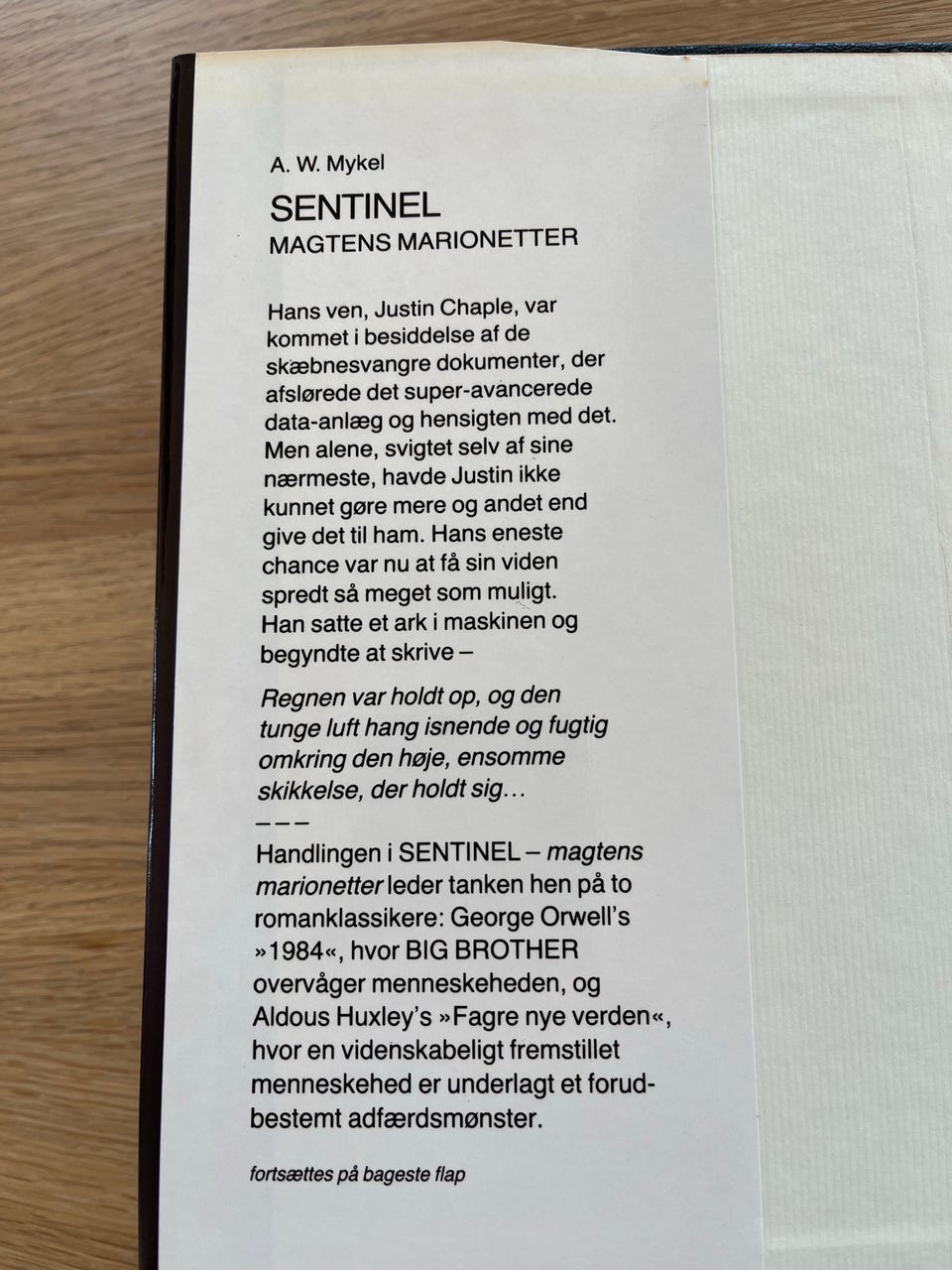 A. W. Mykel

SENTINEL
MAGTENS MARIONETTER

Hans ven, Justin Chaple, var kommet i besiddelse af de skæbnesvangre dokumenter, der afslørede det super-avancerede data-anlæg og hensigten med det. Men alene, svigtet selv af sine nærmeste, havde Justin ikke kunnet gøre mere og andet end give det til ham. Hans eneste chance var nu at få sin viden spredt så meget som muligt. Han satte et ark i maskinen og begyndte at skrive –

Regnen var holdt op, og den tunge luft hang isnende og fugtig omkring den høje, ensomme skikkelse, der holdt sig…

– – –

Handlingen i SENTINEL – magtens marionetter leder tanken hen på to romanklassikere: George Orwell's »1984«, hvor BIG BROTHER overvåger menneskeheden, og Aldous Huxley's »Fagre nye verden«, hvor en videnskabeligt fremstillet menneskehed er underlagt et forudbestemt adfærdsmønster.

fortsættes på bageste flap